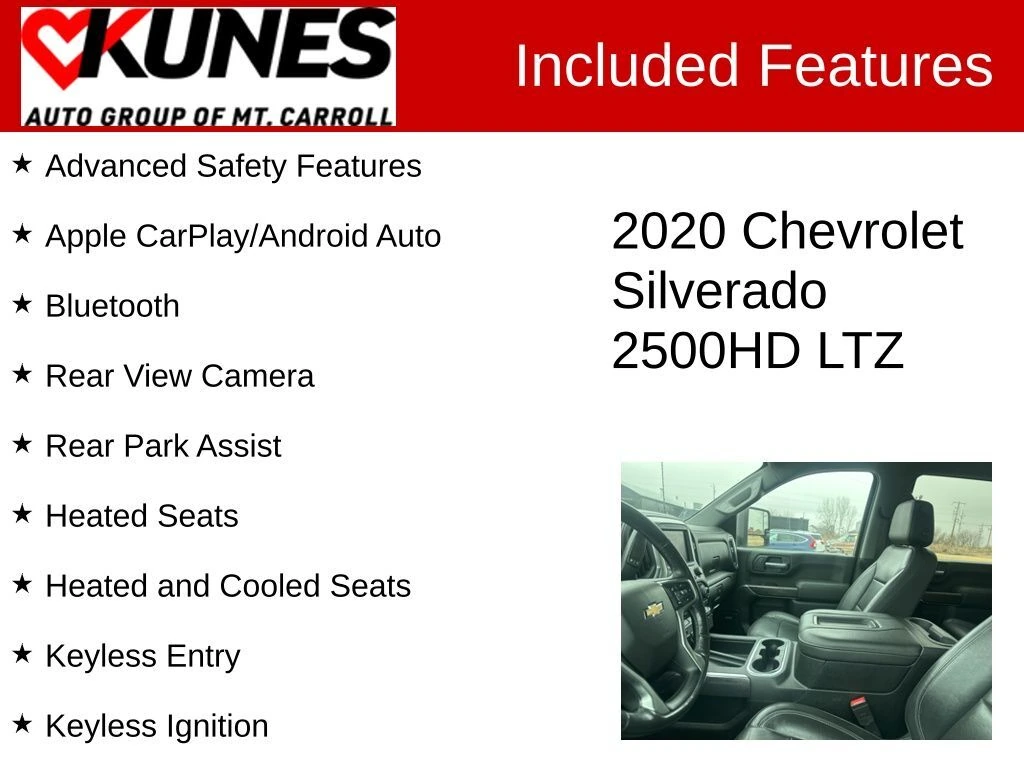 KUNES
AUTO GROUP OF MT. CARROLL

Included Features

★ Advanced Safety Features

★ Apple CarPlay/Android Auto

★ Bluetooth

★ Rear View Camera

★ Rear Park Assist

★ Heated Seats

★ Heated and Cooled Seats

★ Keyless Entry

★ Keyless Ignition

2020 Chevrolet Silverado 2500HD LTZ